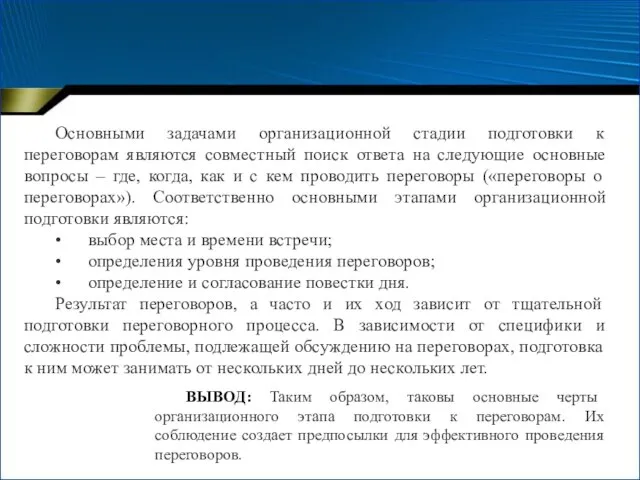 Основными задачами организационной стадии подготовки к переговорам являются совместный поиск ответа на следующие основные вопросы – где, когда, как и с кем проводить переговоры («переговоры о переговорах»). Соответственно основными этапами организационной подготовки являются:

• выбор места и времени встречи;
• определения уровня проведения переговоров;
• определение и согласование повестки дня.

Результат переговоров, а часто и их ход зависит от тщательной подготовки переговорного процесса. В зависимости от специфики и сложности проблемы, подлежащей обсуждению на переговорах, подготовка к ним может занимать от нескольких дней до нескольких лет.

ВЫВОД: Таким образом, таковы основные черты организационного этапа подготовки к переговорам. Их соблюдение создает предпосылки для эффективного проведения переговоров.